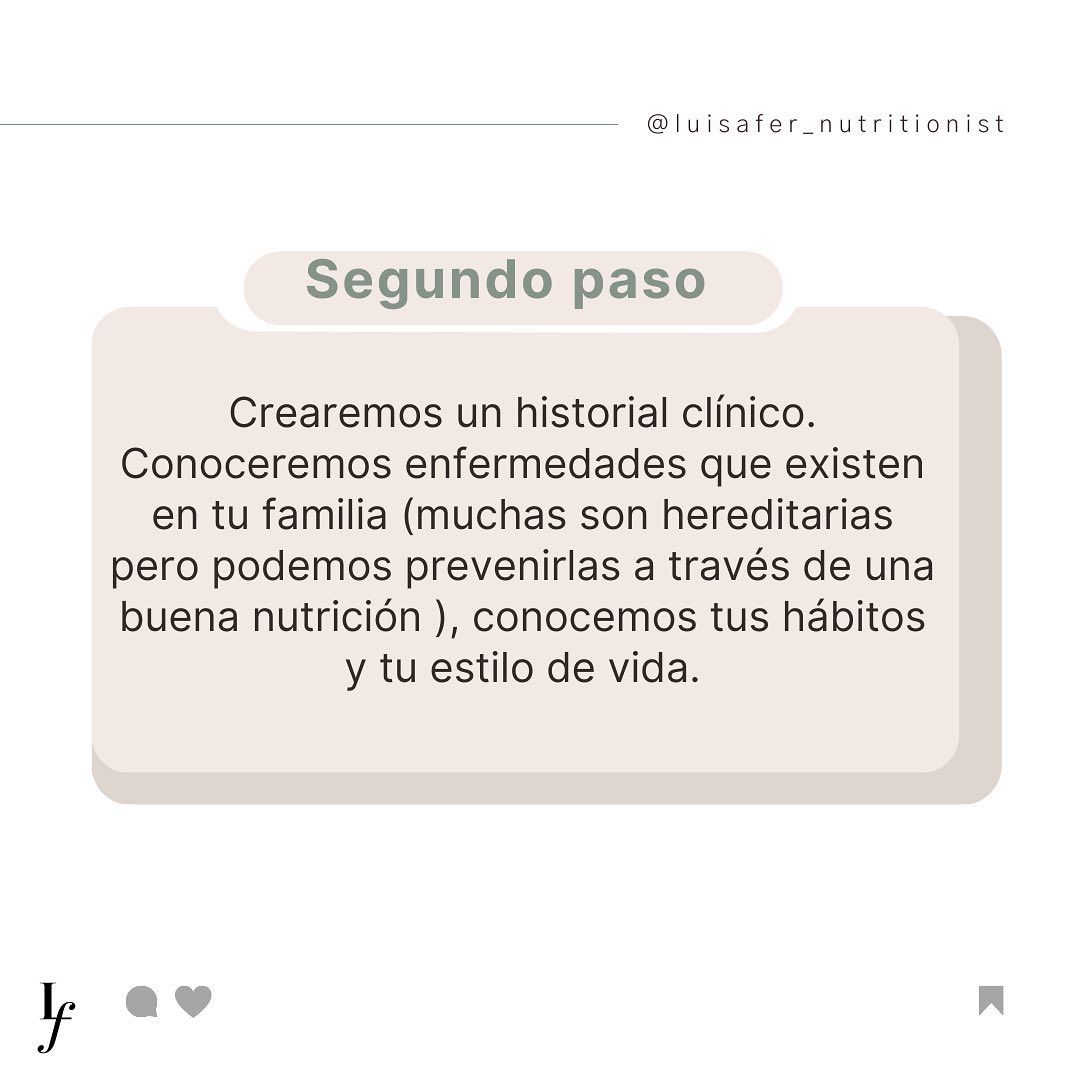 @luisafer_nutritionist

Segundo paso

Crearemos un historial clínico. Conoceremos enfermedades que existen en tu familia (muchas son hereditarias pero podemos prevenirlas a través de una buena nutrición ), conocemos tus hábitos y tu estilo de vida.

Lf